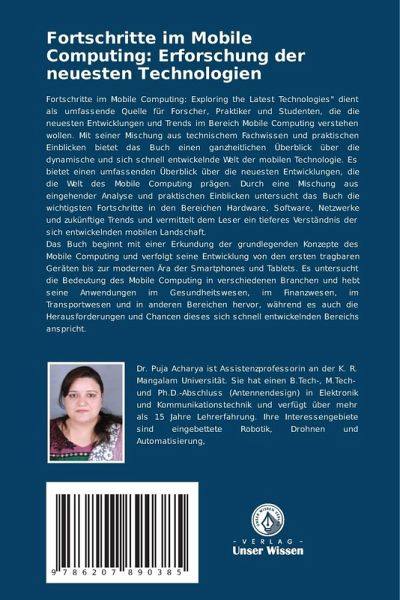 Fortschritte im Mobile Computing: Erforschung der neuesten Technologien

Fortschritte im Mobile Computing: Exploring the Latest Technologies" dient als umfassende Quelle für Forscher, Praktiker und Studenten, die die neuesten Entwicklungen und Trends im Bereich Mobile Computing verstehen wollen. Mit seiner Mischung aus technischem Fachwissen und praktischen Einblicken bietet das Buch einen ganzheitlichen Überblick über die dynamische und sich schnell entwickelnde Welt der mobilen Technologie. Es bietet einen umfassenden Überblick über die neuesten Entwicklungen, die die Welt des Mobile Computing prägen. Durch eine Mischung aus eingehender Analyse und praktischen Einblicken untersucht das Buch die wichtigsten Fortschritte in den Bereichen Hardware, Software, Netzwerke und zukünftige Trends und vermittelt dem Leser ein tieferes Verständnis der sich entwickelnden mobilen Landschaft.
Das Buch beginnt mit einer Erkundung der grundlegenden Konzepte des Mobile Computing und verfolgt seine Entwicklung von den ersten tragbaren Geräten bis zur modernen Ära der Smartphones und Tablets. Es untersucht die Bedeutung des Mobile Computing in verschiedenen Branchen und hebt seine Anwendungen im Gesundheitswesen, im Finanzwesen, im Transportwesen und in anderen Bereichen hervor, während es auch die Herausforderungen und Chancen dieses sich schnell entwickelnden Bereichs anspricht.

Dr. Puja Acharya ist Assistenzprofessorin an der K. R. Mangalam Universität. Sie hat einen B.Tech-, M.Tech- und Ph.D.-Abschluss (Antennendesign) in Elektronik und Kommunikationstechnik und verfügt über mehr als 15 Jahre Lehrerfahrung. Ihre Interessengebiete sind eingebettete Robotik, Drohnen und Automatisierung,

9 786207 890385

UNSER WISSEN VERLAG
- VERLAG -
Unser Wissen